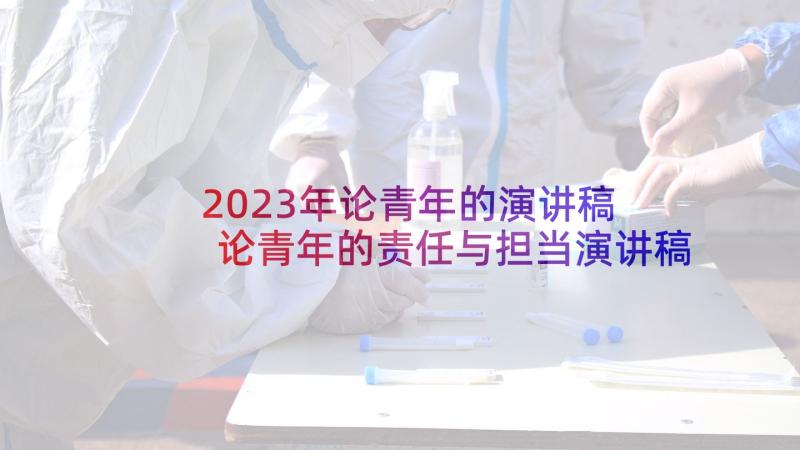 2023年论青年的演讲稿
论青年的责任与担当演讲稿